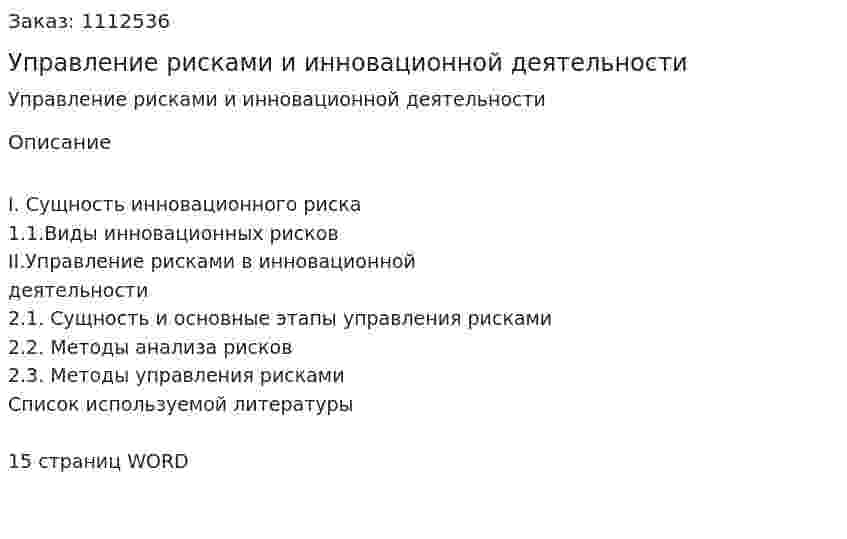 Заказ: 1112536

Управление рисками и инновационной деятельности

Управление рисками и инновационной деятельности

Описание

I. Сущность инновационного риска
1.1.Виды инновационных рисков
II.Управление рисками в инновационной деятельности
2.1. Сущность и основные этапы управления рисками
2.2. Методы анализа рисков
2.3. Методы управления рисками
Список используемой литературы

15 страниц WORD